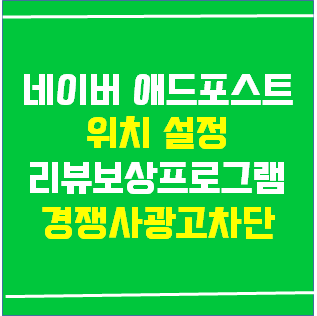 네이버 애드포스트
위치 설정
리뷰보상프로그램
경쟁사광고차단